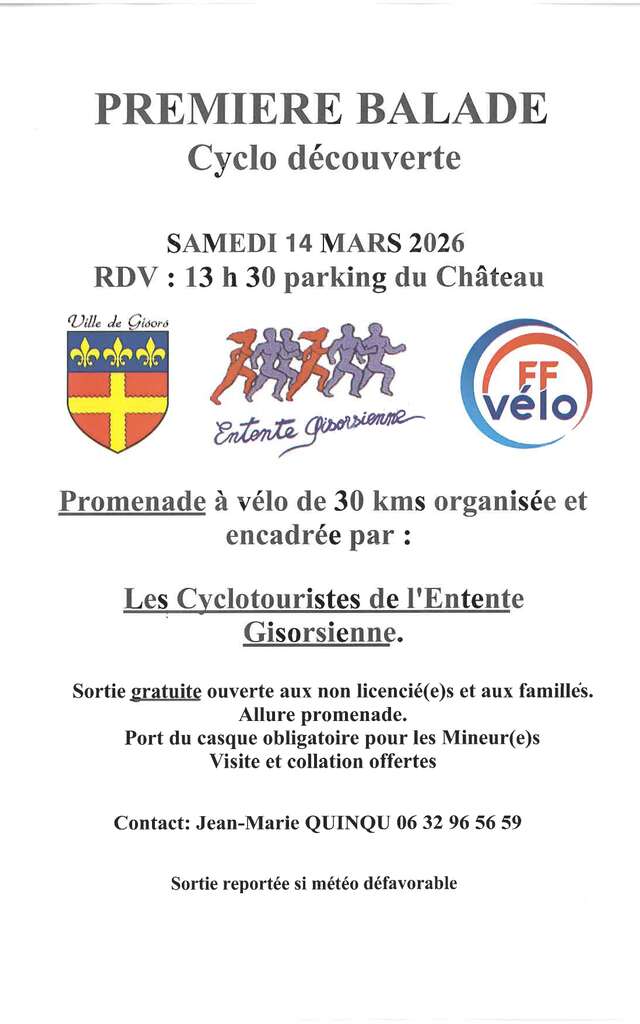 PREMIERE BALADE
Cyclo découverte

SAMEDI 14 MARS 2026
RDV : 13 h 30 parking du Château

Ville de Gisors

Entente Gisorsienne

FF vélo

Promenade à vélo de 30 kms organisée et encadrée par :

Les Cyclotouristes de l'Entente Gisorsienne.

Sortie gratuite ouverte aux non licencié(e)s et aux familles.
Allure promenade.
Port du casque obligatoire pour les Mineur(e)s
Visite et collation offertes

Contact: Jean-Marie QUINQU 06 32 96 56 59

Sortie reportée si météo défavorable